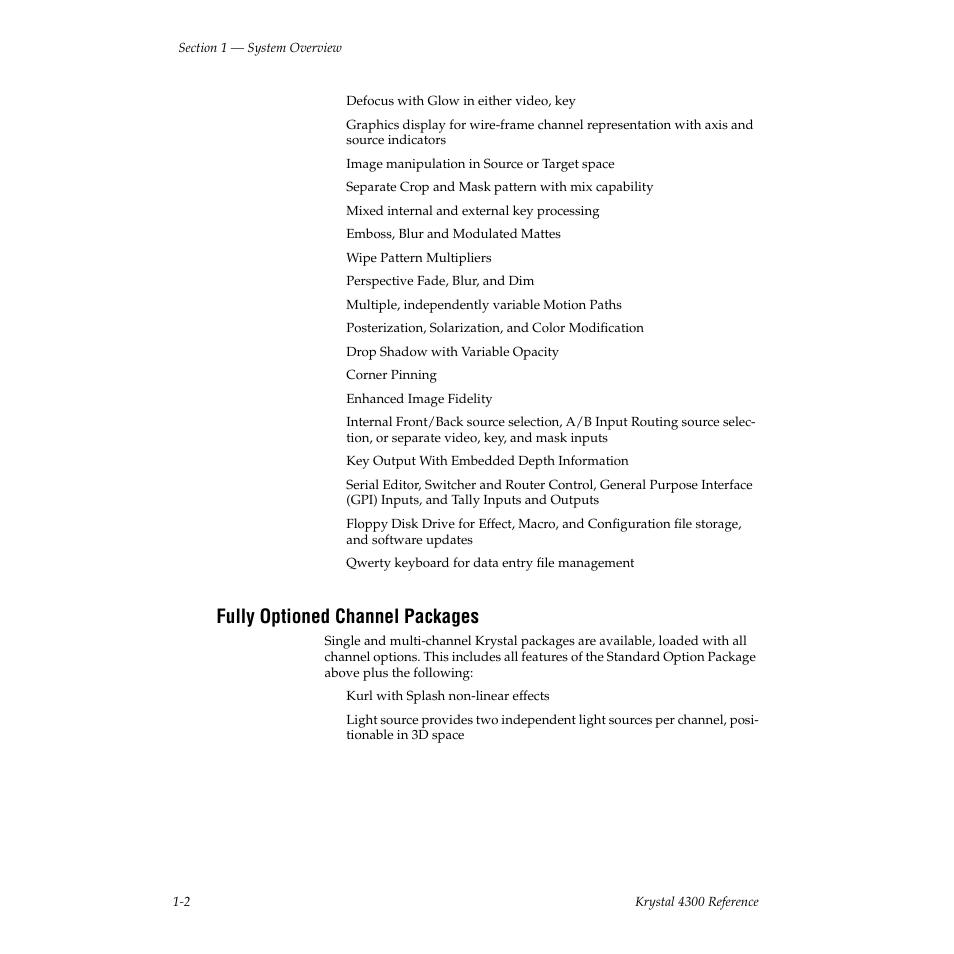 Section 1 — System Overview

Defocus with Glow in either video, key

Graphics display for wire-frame channel representation with axis and source indicators

Image manipulation in Source or Target space

Separate Crop and Mask pattern with mix capability

Mixed internal and external key processing

Emboss, Blur and Modulated Mattes

Wipe Pattern Multipliers

Perspective Fade, Blur, and Dim

Multiple, independently variable Motion Paths

Posterization, Solarization, and Color Modification

Drop Shadow with Variable Opacity

Corner Pinning

Enhanced Image Fidelity

Internal Front/Back source selection, A/B Input Routing source selection, or separate video, key, and mask inputs

Key Output With Embedded Depth Information

Serial Editor, Switcher and Router Control, General Purpose Interface (GPI) Inputs, and Tally Inputs and Outputs

Floppy Disk Drive for Effect, Macro, and Configuration file storage, and software updates

Qwerty keyboard for data entry file management

Fully Optioned Channel Packages

Single and multi-channel Krystal packages are available, loaded with all channel options. This includes all features of the Standard Option Package above plus the following:

Kurl with Splash non-linear effects

Light source provides two independent light sources per channel, positionable in 3D space

1-2

Krystal 4300 Reference